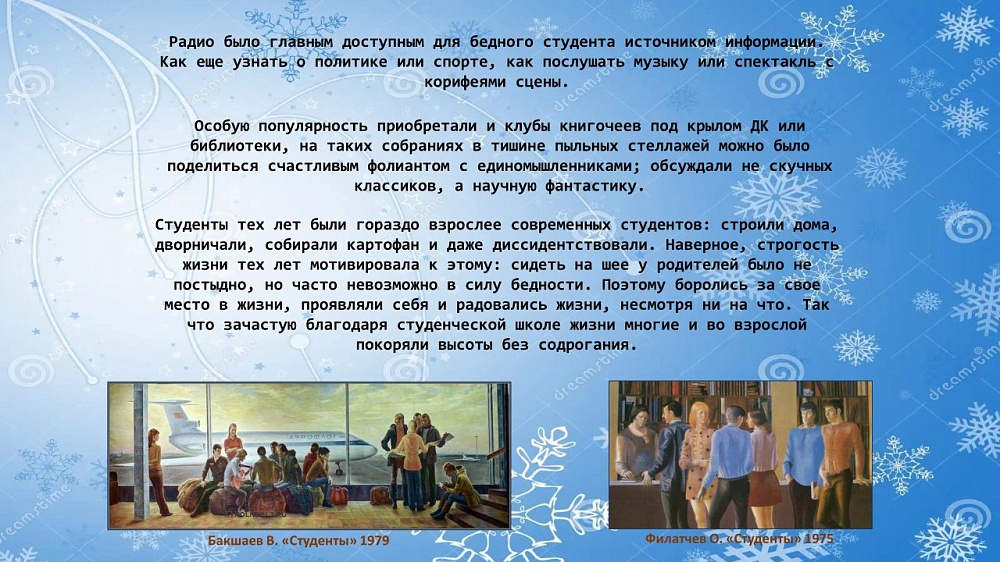 Радио было главным доступным для бедного студента источником информации. Как еще узнать о политике или спорте, как послушать музыку или спектакль с корифеями сцены.

Особую популярность приобретали и клубы книгочеев под крылом ДК или библиотеки, на таких собраниях в тишине пыльных стеллажей можно было поделиться счастливым фолиантом с единомышленниками; обсуждали не скучных классиков, а научную фантастику.

Студенты тех лет были гораздо взрослее современных студентов: строили дома, дворничали, собирали картофан и даже диссидентствовали. Наверное, строгость жизни тех лет мотивировала к этому: сидеть на шее у родителей было не постыдно, но часто невозможно в силу бедности. Поэтому боролись за свое место в жизни, проявляли себя и радовались жизни, несмотря ни на что. Так что зачастую благодаря студенческой школе жизни многие и во взрослой покоряли высоты без содрогания.

Бакшаев В. «Студенты» 1979

Филатчев О. «Студенты» 1975

dreamstime